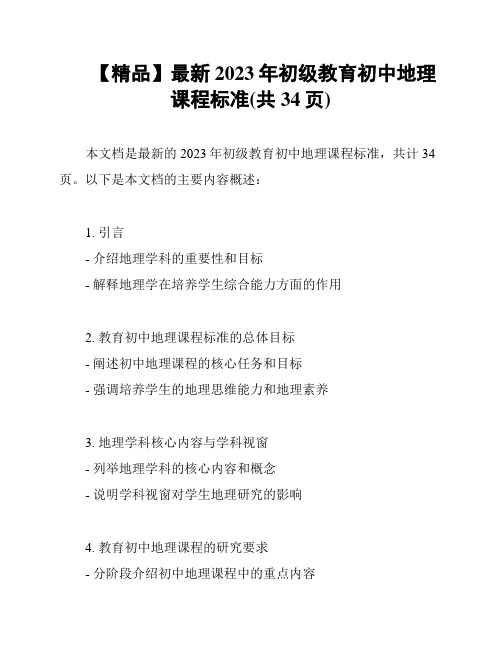 【精品】最新 2023 年初级教育初中地理课程标准(共 34 页)

本文档是最新的 2023 年初级教育初中地理课程标准，共计 34 页。以下是本文档的主要内容概述：

1. 引言
- 介绍地理学科的重要性和目标
- 解释地理学在培养学生综合能力方面的作用

2. 教育初中地理课程标准的总体目标
- 阐述初中地理课程的核心任务和目标
- 强调培养学生的地理思维能力和地理素养

3. 地理学科核心内容与学科视窗
- 列举地理学科的核心内容和概念
- 说明学科视窗对学生地理研究的影响

4. 教育初中地理课程的研究要求
- 分阶段介绍初中地理课程中的重点内容